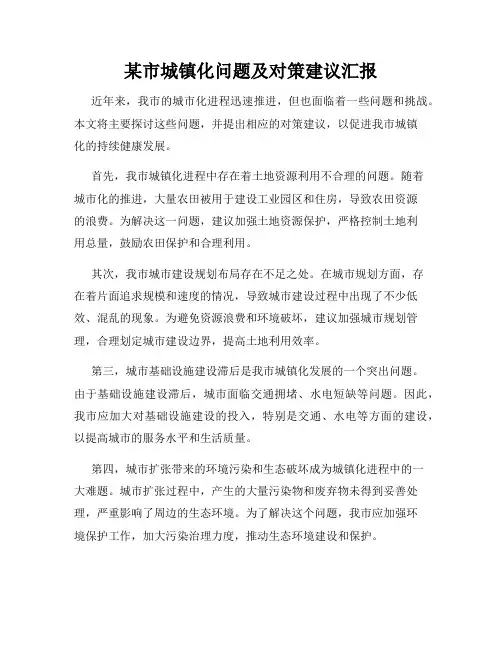 某市城镇化问题及对策建议汇报

近年来，我市的城市化进程迅速推进，但也面临着一些问题和挑战。本文将主要探讨这些问题，并提出相应的对策建议，以促进我市城镇化的持续健康发展。

首先，我市城镇化进程中存在着土地资源利用不合理的问题。随着城市化的推进，大量农田被用于建设工业园区和住房，导致农田资源的浪费。为解决这一问题，建议加强土地资源保护，严格控制土地利用总量，鼓励农田保护和合理利用。

其次，我市城市建设规划布局存在不足之处。在城市规划方面，存在着片面追求规模和速度的情况，导致城市建设过程中出现了不少低效、混乱的现象。为避免资源浪费和环境破坏，建议加强城市规划管理，合理划定城市建设边界，提高土地利用效率。

第三，城市基础设施建设滞后是我市城镇化发展的一个突出问题。由于基础设施建设滞后，城市面临交通拥堵、水电短缺等问题。因此，我市应加大对基础设施建设的投入，特别是交通、水电等方面的建设，以提高城市的服务水平和生活质量。

第四，城市扩张带来的环境污染和生态破坏成为城镇化进程中的一大难题。城市扩张过程中，产生的大量污染物和废弃物未得到妥善处理，严重影响了周边的生态环境。为了解决这个问题，我市应加强环境保护工作，加大污染治理力度，推动生态环境建设和保护。